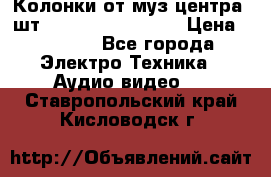 Колонки от муз центра шт Цена
Все города
Электро Техника
Аудио видео
Ставропольский край
Кисловодск г

http://Объявлений.сайт